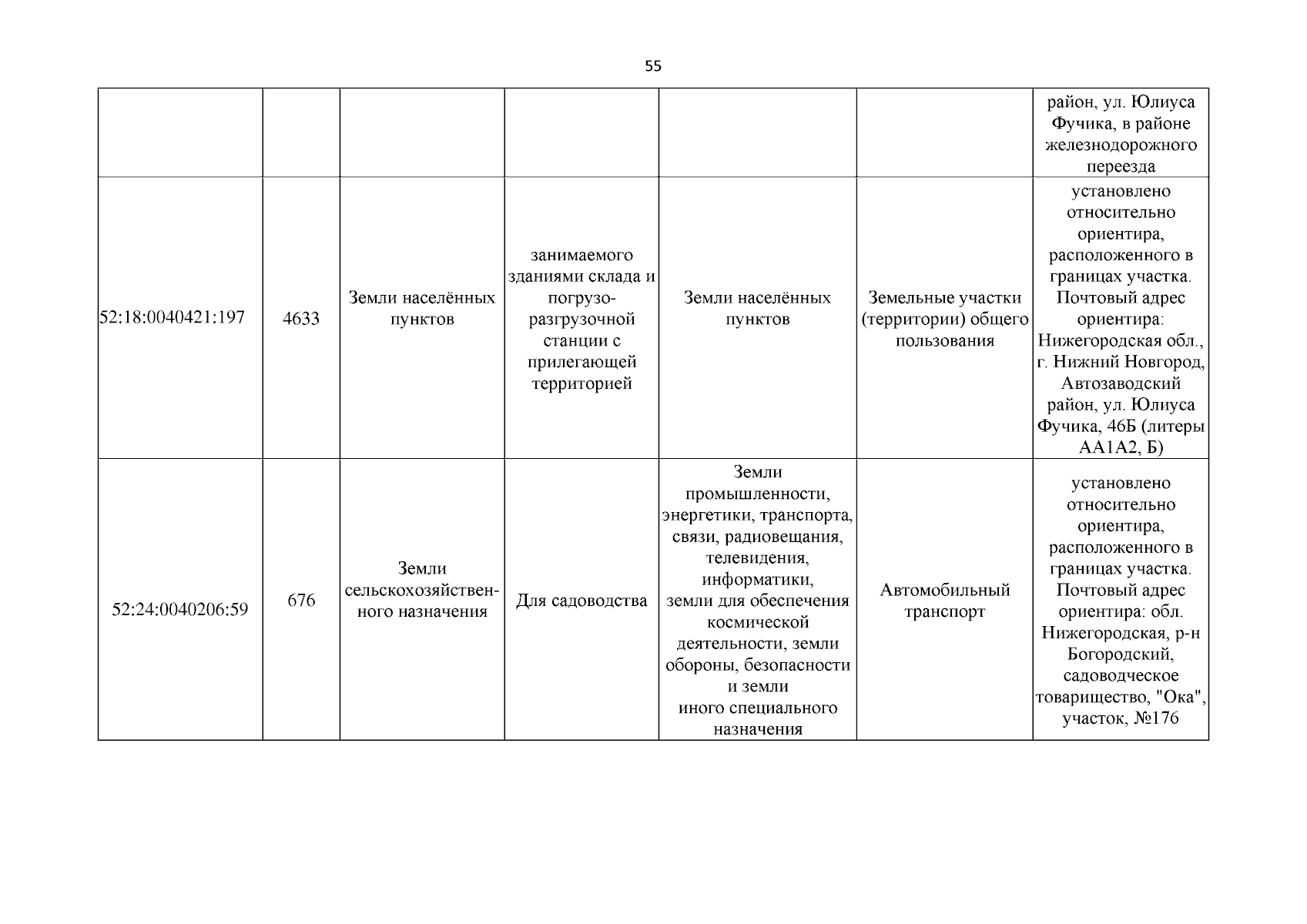 55

| | | | | | | |
|---|---|---|---|---|---|---|
| | | | | | | район, ул. Юлиуса Фучика, в районе железнодорожного переезда |
| 52:18:0040421:197 | 4633 | Земли населённых пунктов | занимаемого зданиями склада и погрузо-разгрузочной станции с прилегающей территорией | Земли населённых пунктов | Земельные участки (территории) общего пользования | установлено относительно ориентира, расположенного в границах участка. Почтовый адрес ориентира: Нижегородская обл., г. Нижний Новгород, Автозаводский район, ул. Юлиуса Фучика, 46Б (литеры АА1А2, Б) |
| 52:24:0040206:59 | 676 | Земли сельскохозяйственного назначения | Для садоводства | Земли промышленности, энергетики, транспорта, связи, радиовещания, телевидения, информатики, земли для обеспечения космической деятельности, земли обороны, безопасности и земли иного специального назначения | Автомобильный транспорт | установлено относительно ориентира, расположенного в границах участка. Почтовый адрес ориентира: обл. Нижегородская, р-н Богородский, садоводческое товарищество, "Ока", участок, №176 |